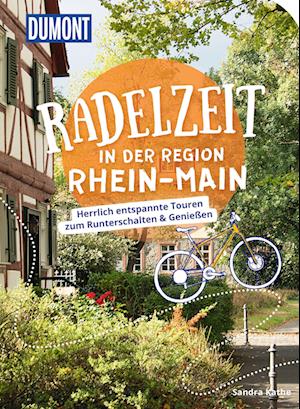 DUMONT

RADELZEIT
IN DER REGION
RHEIN-MAIN

Herrlich entspannte Touren
zum Runterschalten & Genießen

Sandra Kathe